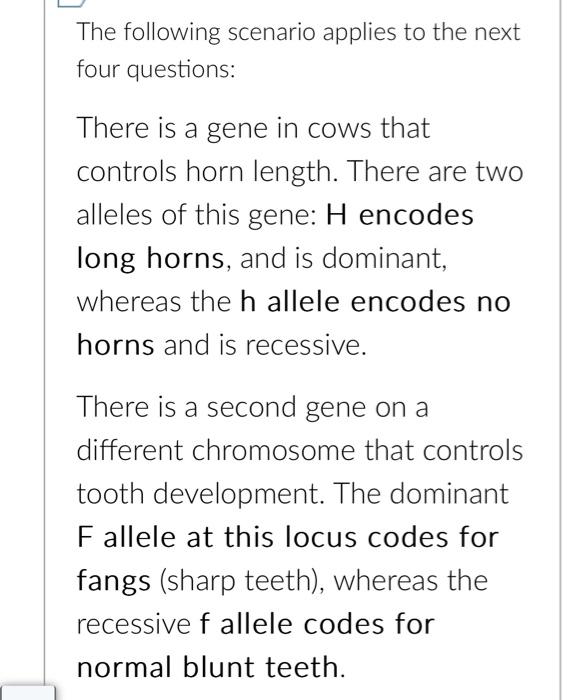 The following scenario applies to the next four questions:

There is a gene in cows that controls horn length. There are two alleles of this gene: H encodes long horns, and is dominant, whereas the h allele encodes no horns and is recessive.

There is a second gene on a different chromosome that controls tooth development. The dominant F allele at this locus codes for fangs (sharp teeth), whereas the recessive f allele codes for normal blunt teeth.